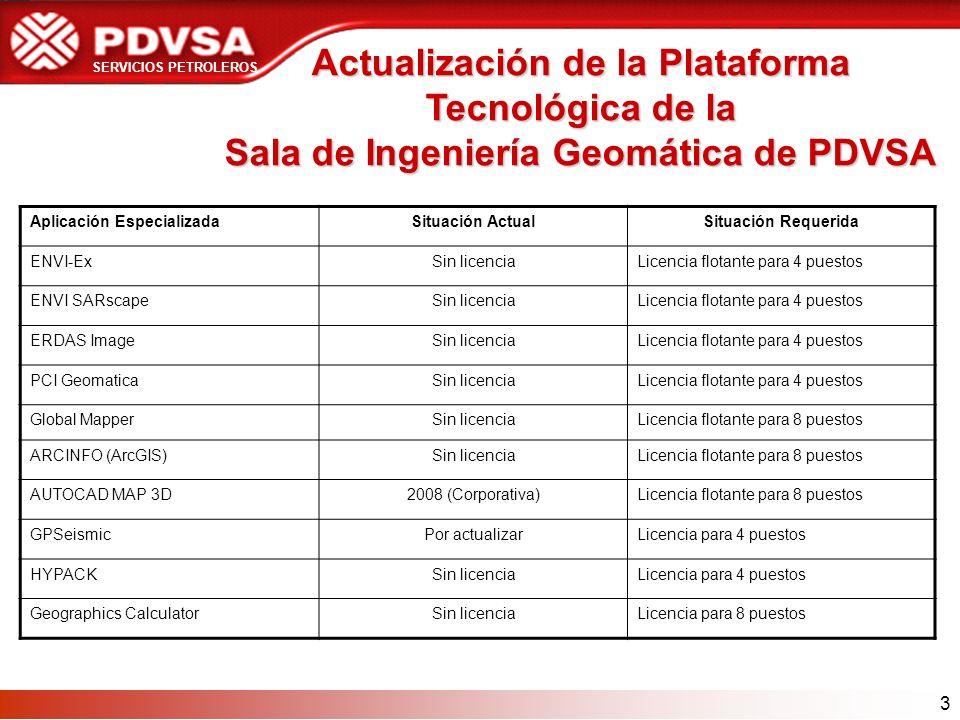 PDVSA
SERVICIOS PETROLEROS

Actualización de la Plataforma Tecnológica de la Sala de Ingeniería Geomática de PDVSA

| Aplicación Especializada | Situación Actual | Situación Requerida |
|---|---|---|
| ENVI-Ex | Sin licencia | Licencia flotante para 4 puestos |
| ENVI SARscape | Sin licencia | Licencia flotante para 4 puestos |
| ERDAS Image | Sin licencia | Licencia flotante para 4 puestos |
| PCI Geomatica | Sin licencia | Licencia flotante para 4 puestos |
| Global Mapper | Sin licencia | Licencia flotante para 8 puestos |
| ARCINFO (ArcGIS) | Sin licencia | Licencia flotante para 8 puestos |
| AUTOCAD MAP 3D | 2008 (Corporativa) | Licencia flotante para 8 puestos |
| GPSeismic | Por actualizar | Licencia para 4 puestos |
| HYPACK | Sin licencia | Licencia para 4 puestos |
| Geographics Calculator | Sin licencia | Licencia para 8 puestos |

3